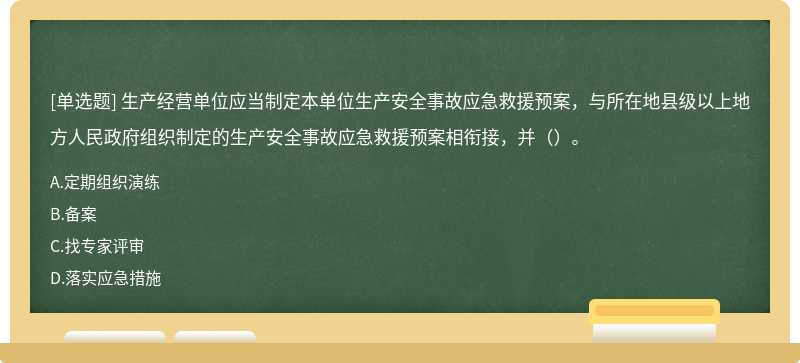 [单选题] 生产经营单位应当制定本单位生产安全事故应急救援预案，与所在地县级以上地方人民政府组织制定的生产安全事故应急救援预案相衔接，并（）。

A.定期组织演练

B.备案

C.找专家评审

D.落实应急措施